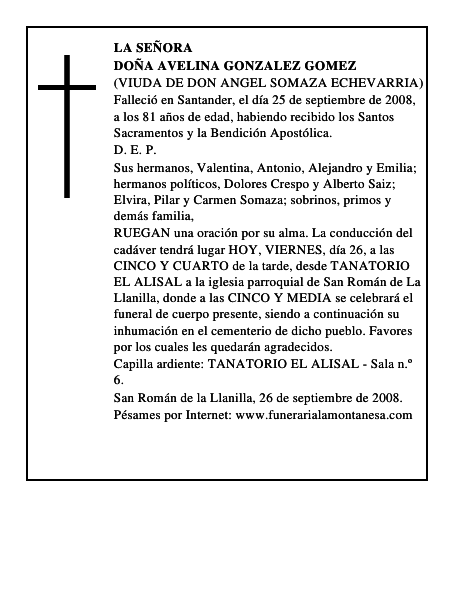 LA SEÑORA
DOÑA AVELINA GONZALEZ GOMEZ
(VIUDA DE DON ANGEL SOMAZA ECHEVARRIA)
Falleció en Santander, el día 25 de septiembre de 2008, a los 81 años de edad, habiendo recibido los Santos Sacramentos y la Bendición Apostólica.
D. E. P.
Sus hermanos, Valentina, Antonio, Alejandro y Emilia; hermanos políticos, Dolores Crespo y Alberto Saiz; Elvira, Pilar y Carmen Somaza; sobrinos, primos y demás familia,
RUEGAN una oración por su alma. La conducción del cadáver tendrá lugar HOY, VIERNES, día 26, a las CINCO Y CUARTO de la tarde, desde TANATORIO EL ALISAL a la iglesia parroquial de San Román de La Llanilla, donde a las CINCO Y MEDIA se celebrará el funeral de cuerpo presente, siendo a continuación su inhumación en el cementerio de dicho pueblo. Favores por los cuales les quedarán agradecidos.
Capilla ardiente: TANATORIO EL ALISAL - Sala n.º 6.
San Román de la Llanilla, 26 de septiembre de 2008.
Pésames por Internet: www.funerarialamontanesa.com